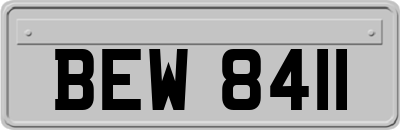 BEW 8411